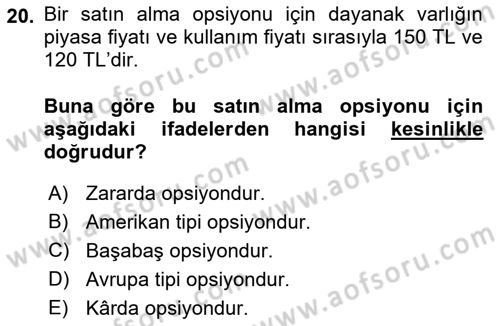 20. Bir satın alma opsiyonu için dayanak varlığın piyasa fiyatı ve kullanım fiyatı sırasıyla 150 TL ve 120 TL'dir.

Buna göre bu satın alma opsiyonu için aşağıdaki ifadelerden hangisi kesinlikle doğrudur?

A) Zararda opsiyondur.
B) Amerikan tipi opsiyondur.
C) Başabaş opsiyondur.
D) Avrupa tipi opsiyondur.
E) Kârda opsiyondur.

www.aofsoru.com